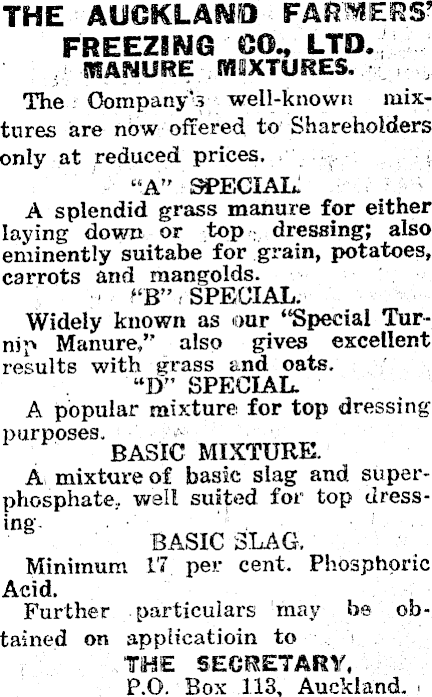 THE AUCKLAND FARMERS' FREEZING CO., LTD.
MANURE MIXTURES.

The Company's well-known mixtures are now offered to Shareholders only at reduced prices.

"A" SPECIAL.

A splendid grass manure for either laying down or top dressing; also eminently suitabe for grain, potatoes, carrots and mangolds.

"B" SPECIAL.

Widely known as our "Special Turnip Manure," also gives excellent results with grass and oats.

"D" SPECIAL.

A popular mixture for top dressing purposes.

BASIC MIXTURE.

A mixture of basic slag and superphosphate, well suited for top dressing.

BASIC SLAG.

Minimum 17 per cent. Phosphoric Acid.

Further particulars may be obtained on applicatioin to

THE SECRETARY,
P.O. Box 113, Auckland.